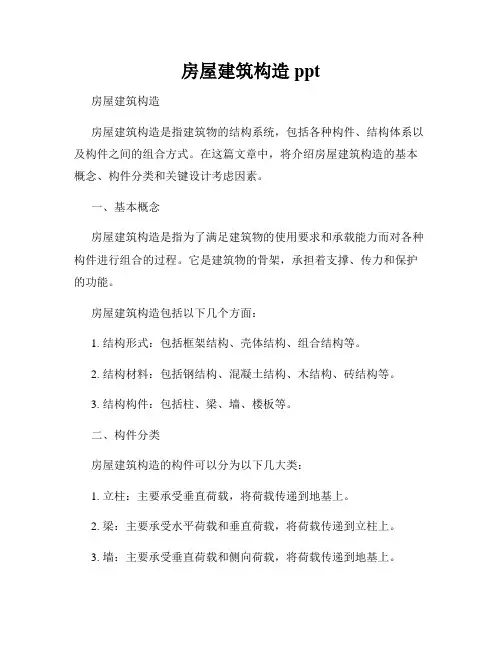 房屋建筑构造 ppt

房屋建筑构造

房屋建筑构造是指建筑物的结构系统，包括各种构件、结构体系以及构件之间的组合方式。在这篇文章中，将介绍房屋建筑构造的基本概念、构件分类和关键设计考虑因素。

一、基本概念

房屋建筑构造是指为了满足建筑物的使用要求和承载能力而对各种构件进行组合的过程。它是建筑物的骨架，承担着支撑、传力和保护的功能。

房屋建筑构造包括以下几个方面：

1. 结构形式：包括框架结构、壳体结构、组合结构等。

2. 结构材料：包括钢结构、混凝土结构、木结构、砖结构等。

3. 结构构件：包括柱、梁、墙、楼板等。

二、构件分类

房屋建筑构造的构件可以分为以下几大类：

1. 立柱：主要承受垂直荷载，将荷载传递到地基上。

2. 梁：主要承受水平荷载和垂直荷载，将荷载传递到立柱上。

3. 墙：主要承受垂直荷载和侧向荷载，将荷载传递到地基上。